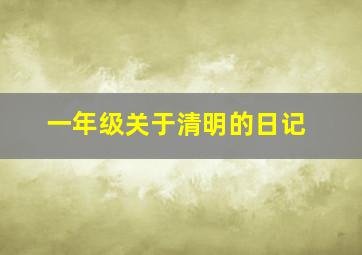 一年级关于清明的日记